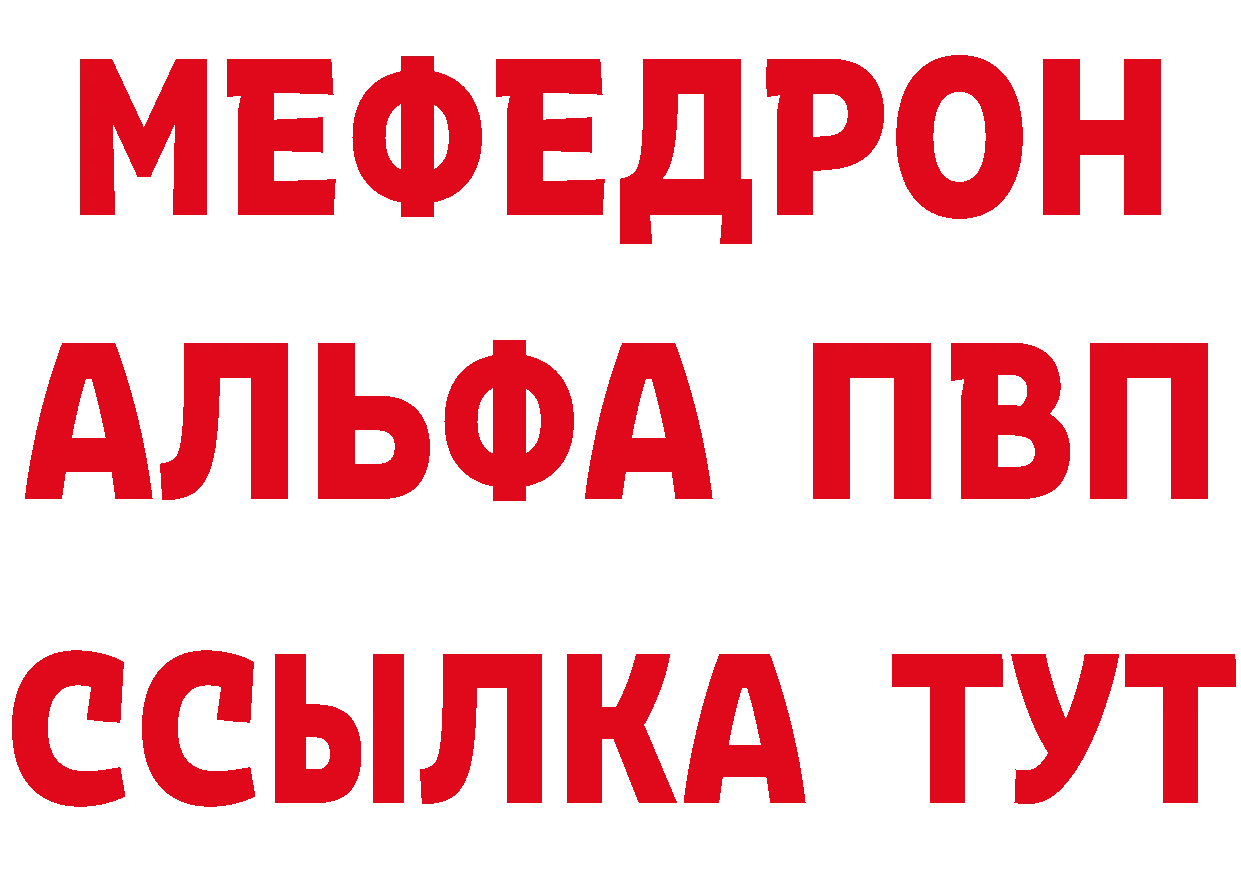 МЕФЕДРОН
АЛЬФА ПВП
ССЫЛКА ТУТ